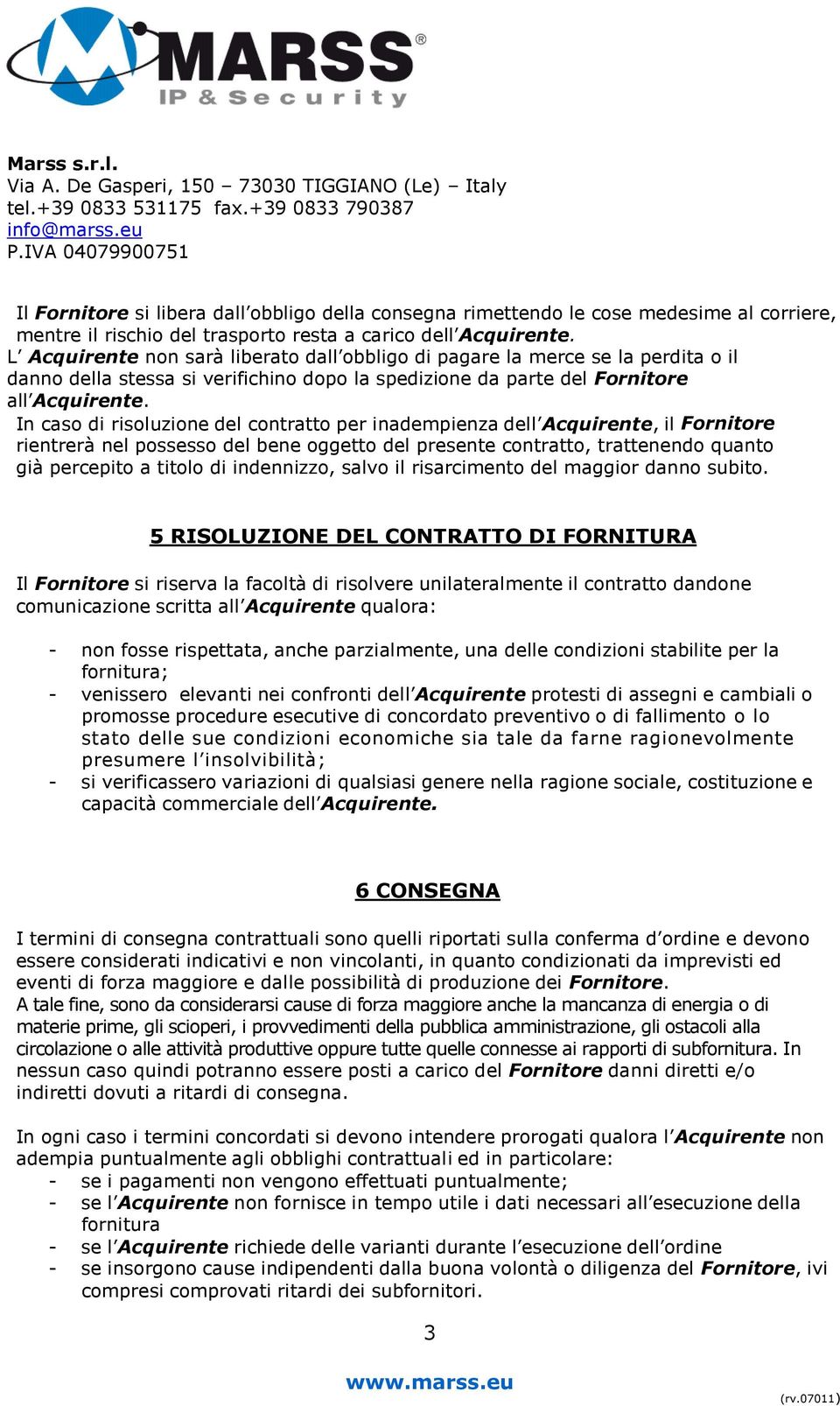 MARSS®
IP & Security

Marss s.r.l.
Via A. De Gasperi, 150 – 73030 TIGGIANO (Le) – Italy
tel.+39 0833 531175 fax.+39 0833 790387
info@marss.eu
P.IVA 04079900751

Il Fornitore si libera dall'obbligo della consegna rimettendo le cose medesime al corriere, mentre il rischio del trasporto resta a carico dell'Acquirente.
L' Acquirente non sarà liberato dall'obbligo di pagare la merce se la perdita o il danno della stessa si verifichino dopo la spedizione da parte del Fornitore all'Acquirente.
In caso di risoluzione del contratto per inadempienza dell'Acquirente, il Fornitore rientrerà nel possesso del bene oggetto del presente contratto, trattenendo quanto già percepito a titolo di indennizzo, salvo il risarcimento del maggior danno subito.

5 RISOLUZIONE DEL CONTRATTO DI FORNITURA

Il Fornitore si riserva la facoltà di risolvere unilateralmente il contratto dandone comunicazione scritta all'Acquirente qualora:

- non fosse rispettata, anche parzialmente, una delle condizioni stabilite per la fornitura;
- venissero elevanti nei confronti dell'Acquirente protesti di assegni e cambiali o promosse procedure esecutive di concordato preventivo o di fallimento o lo stato delle sue condizioni economiche sia tale da farne ragionevolmente presumere l'insolvibilità;
- si verificassero variazioni di qualsiasi genere nella ragione sociale, costituzione e capacità commerciale dell'Acquirente.

6 CONSEGNA

I termini di consegna contrattuali sono quelli riportati sulla conferma d'ordine e devono essere considerati indicativi e non vincolanti, in quanto condizionati da imprevisti ed eventi di forza maggiore e dalle possibilità di produzione dei Fornitore.
A tale fine, sono da considerarsi cause di forza maggiore anche la mancanza di energia o di materie prime, gli scioperi, i provvedimenti della pubblica amministrazione, gli ostacoli alla circolazione o alle attività produttive oppure tutte quelle connesse ai rapporti di subfornitura. In nessun caso quindi potranno essere posti a carico del Fornitore danni diretti e/o indiretti dovuti a ritardi di consegna.

In ogni caso i termini concordati si devono intendere prorogati qualora l'Acquirente non adempia puntualmente agli obblighi contrattuali ed in particolare:
- se i pagamenti non vengono effettuati puntualmente;
- se l'Acquirente non fornisce in tempo utile i dati necessari all'esecuzione della fornitura
- se l'Acquirente richiede delle varianti durante l'esecuzione dell'ordine
- se insorgono cause indipendenti dalla buona volontà o diligenza del Fornitore, ivi compresi comprovati ritardi dei subfornitori.

3

www.marss.eu

(rv.07011)